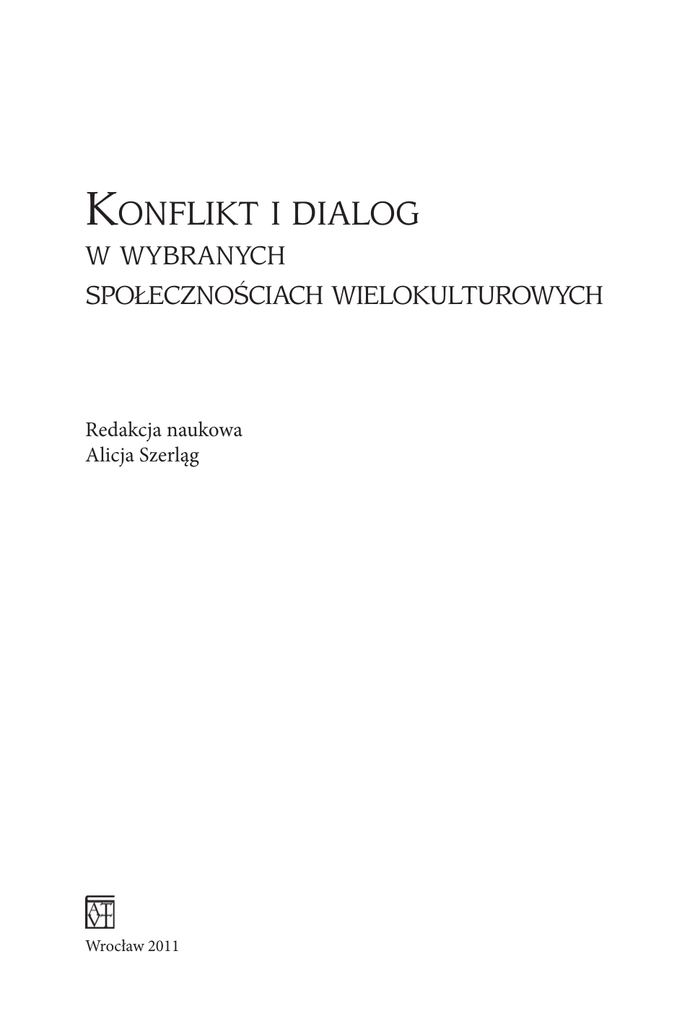 KONFLIKT I DIALOG
W WYBRANYCH
SPOŁECZNOŚCIACH WIELOKULTUROWYCH

Redakcja naukowa
Alicja Szerląg

Wrocław 2011